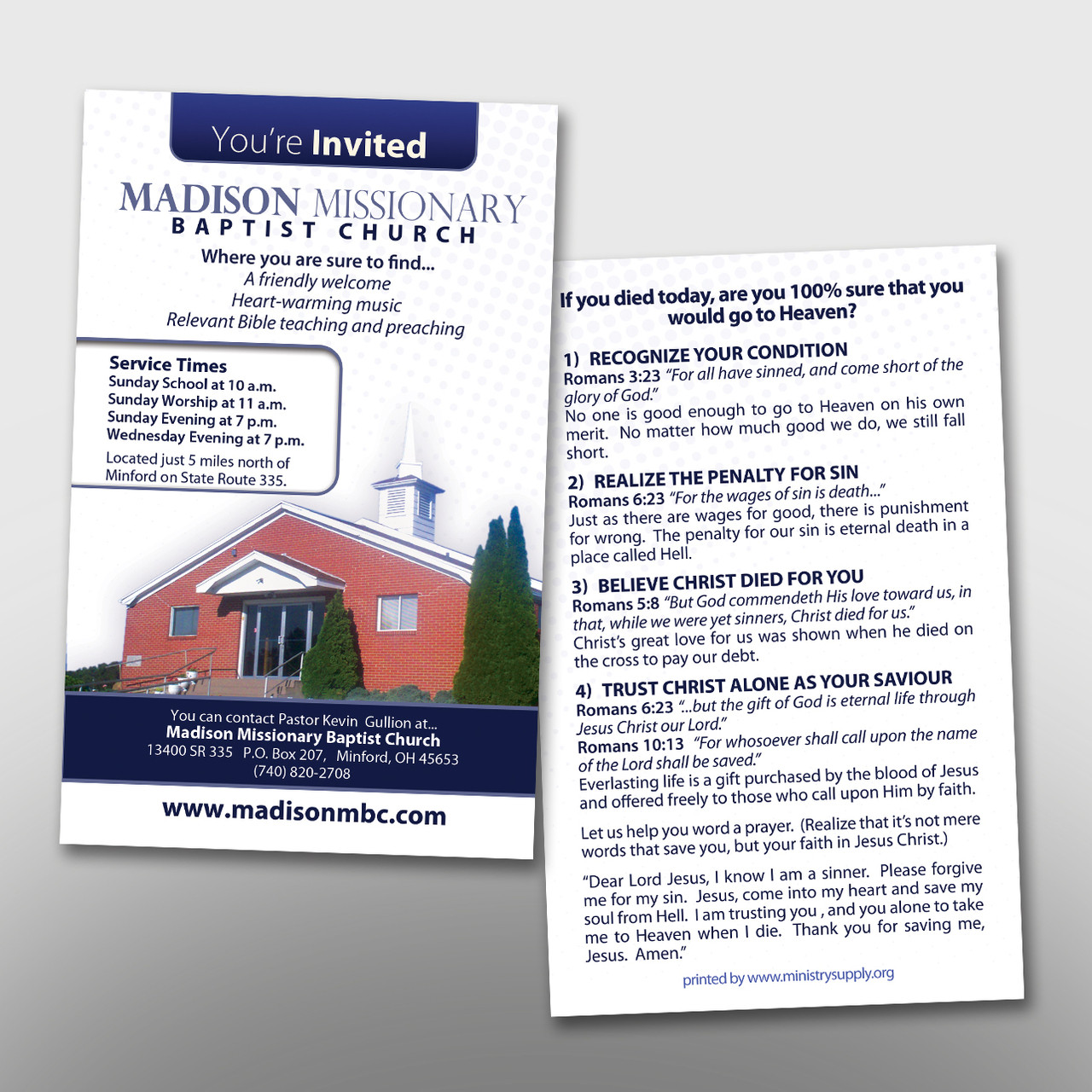 You're Invited

MADISON MISSIONARY
BAPTIST CHURCH

Where you are sure to find...
A friendly welcome
Heart-warming music
Relevant Bible teaching and preaching

Service Times
Sunday School at 10 a.m.
Sunday Worship at 11 a.m.
Sunday Evening at 7 p.m.
Wednesday Evening at 7 p.m.

Located just 5 miles north of Minford on State Route 335.

You can contact Pastor Kevin Gullion at...
Madison Missionary Baptist Church
13400 SR 335 P.O. Box 207, Minford, OH 45653
(740) 820-2708

www.madisonmbc.com

If you died today, are you 100% sure that you would go to Heaven?

1) RECOGNIZE YOUR CONDITION
Romans 3:23 "For all have sinned, and come short of the glory of God."
No one is good enough to go to Heaven on his own merit. No matter how much good we do, we still fall short.

2) REALIZE THE PENALTY FOR SIN
Romans 6:23 "For the wages of sin is death..."
Just as there are wages for good, there is punishment for wrong. The penalty for our sin is eternal death in a place called Hell.

3) BELIEVE CHRIST DIED FOR YOU
Romans 5:8 "But God commendeth His love toward us, in that, while we were yet sinners, Christ died for us."
Christ's great love for us was shown when he died on the cross to pay our debt.

4) TRUST CHRIST ALONE AS YOUR SAVIOUR
Romans 6:23 "...but the gift of God is eternal life through Jesus Christ our Lord."
Romans 10:13 "For whosoever shall call upon the name of the Lord shall be saved."
Everlasting life is a gift purchased by the blood of Jesus and offered freely to those who call upon Him by faith.

Let us help you word a prayer. (Realize that it's not mere words that save you, but your faith in Jesus Christ.)

"Dear Lord Jesus, I know I am a sinner. Please forgive me for my sin. Jesus, come into my heart and save my soul from Hell. I am trusting you , and you alone to take me to Heaven when I die. Thank you for saving me, Jesus. Amen."

printed by www.ministrysupply.org